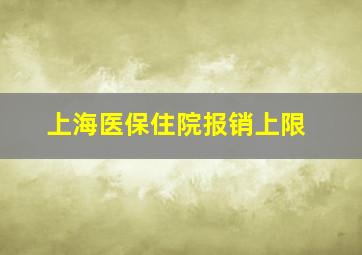 上海医保住院报销上限